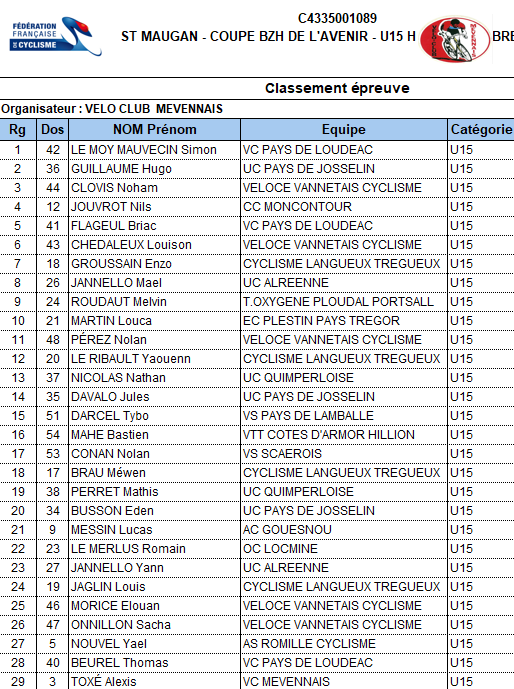 FÉDÉRATION FRANÇAISE DE CYCLISME

C4335001089
ST MAUGAN - COUPE BZH DE L'AVENIR - U15 H

BRE

Classement épreuve

Organisateur : VELO CLUB MEVENNAIS

| Rg | Dos | NOM Prénom | Equipe | Catégorie |
|---|---|---|---|---|
| 1 | 42 | LE MOY MAUVECIN Simon | VC PAYS DE LOUDEAC | U15 |
| 2 | 36 | GUILLAUME Hugo | UC PAYS DE JOSSELIN | U15 |
| 3 | 44 | CLOVIS Noham | VELOCE VANNETAIS CYCLISME | U15 |
| 4 | 12 | JOUVROT Nils | CC MONCONTOUR | U15 |
| 5 | 41 | FLAGEUL Briac | VC PAYS DE LOUDEAC | U15 |
| 6 | 43 | CHEDALEUX Louison | VELOCE VANNETAIS CYCLISME | U15 |
| 7 | 18 | GROUSSAIN Enzo | CYCLISME LANGUEUX TREGUEUX | U15 |
| 8 | 26 | JANNELLO Mael | UC ALREENNE | U15 |
| 9 | 24 | ROUDAUT Melvin | T.OXYGENE PLOUDAL PORTSALL | U15 |
| 10 | 21 | MARTIN Louca | EC PLESTIN PAYS TREGOR | U15 |
| 11 | 48 | PÉREZ Nolan | VELOCE VANNETAIS CYCLISME | U15 |
| 12 | 20 | LE RIBAULT Yaouenn | CYCLISME LANGUEUX TREGUEUX | U15 |
| 13 | 37 | NICOLAS Nathan | UC QUIMPERLOISE | U15 |
| 14 | 35 | DAVALO Jules | UC PAYS DE JOSSELIN | U15 |
| 15 | 51 | DARCEL Tybo | VS PAYS DE LAMBALLE | U15 |
| 16 | 54 | MAHE Bastien | VTT COTES D'ARMOR HILLION | U15 |
| 17 | 53 | CONAN Nolan | VS SCAEROIS | U15 |
| 18 | 17 | BRAU Méwen | CYCLISME LANGUEUX TREGUEUX | U15 |
| 19 | 38 | PERRET Mathis | UC QUIMPERLOISE | U15 |
| 20 | 34 | BUSSON Eden | UC PAYS DE JOSSELIN | U15 |
| 21 | 9 | MESSIN Lucas | AC GOUESNOU | U15 |
| 22 | 23 | LE MERLUS Romain | OC LOCMINE | U15 |
| 23 | 27 | JANNELLO Yann | UC ALREENNE | U15 |
| 24 | 19 | JAGLIN Louis | CYCLISME LANGUEUX TREGUEUX | U15 |
| 25 | 46 | MORICE Elouan | VELOCE VANNETAIS CYCLISME | U15 |
| 26 | 47 | ONNILLON Sacha | VELOCE VANNETAIS CYCLISME | U15 |
| 27 | 5 | NOUVEL Yael | AS ROMILLE CYCLISME | U15 |
| 28 | 40 | BEUREL Thomas | VC PAYS DE LOUDEAC | U15 |
| 29 | 3 | TOXÉ Alexis | VC MEVENNAIS | U15 |